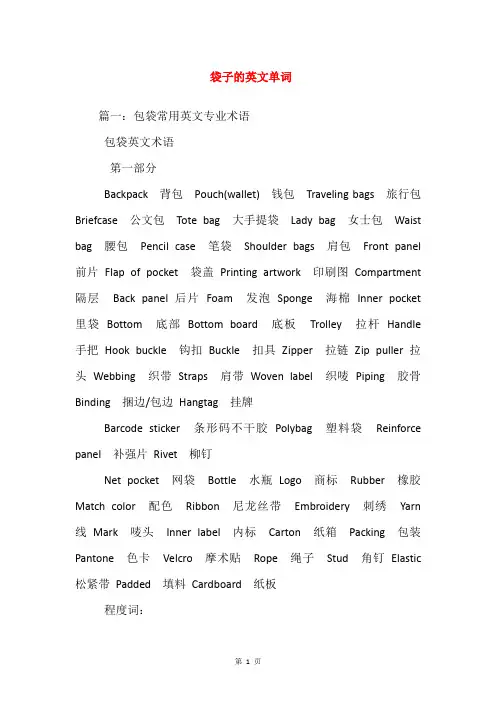 袋子的英文单词

篇一：包袋常用英文专业术语

包袋英文术语

第一部分

Backpack 背包 Pouch(wallet) 钱包 Traveling bags 旅行包 Briefcase 公文包 Tote bag 大手提袋 Lady bag 女士包 Waist bag 腰包 Pencil case 笔袋 Shoulder bags 肩包 Front panel 前片 Flap of pocket 袋盖 Printing artwork 印刷图 Compartment 隔层 Back panel 后片 Foam 发泡 Sponge 海棉 Inner pocket 里袋 Bottom 底部 Bottom board 底板 Trolley 拉杆 Handle 手把 Hook buckle 钩扣 Buckle 扣具 Zipper 拉链 Zip puller 拉头 Webbing 织带 Straps 肩带 Woven label 织唛 Piping 胶骨 Binding 捆边/包边 Hangtag 挂牌

Barcode sticker 条形码不干胶 Polybag 塑料袋 Reinforce panel 补强片 Rivet 柳钉

Net pocket 网袋 Bottle 水瓶 Logo 商标 Rubber 橡胶 Match color 配色 Ribbon 尼龙丝带 Embroidery 刺绣 Yarn 线 Mark 唛头 Inner label 内标 Carton 纸箱 Packing 包装 Pantone 色卡 Velcro 摩术贴 Rope 绳子 Stud 角钉 Elastic 松紧带 Padded 填料 Cardboard 纸板

程度词：

第 1 页